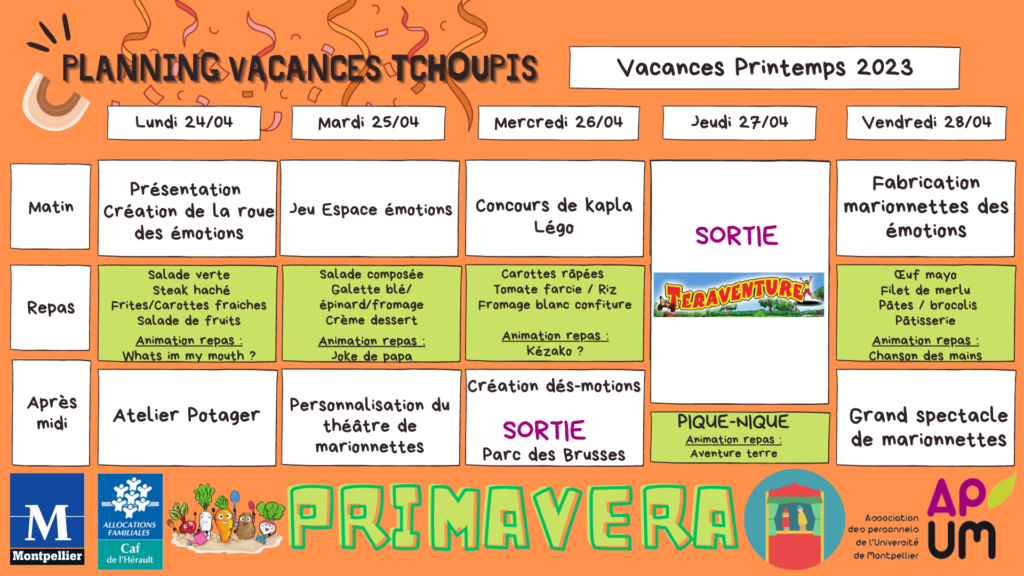 PLANNING VACANCES TCHOUPIS

Vacances Printemps 2023

| | Lundi 24/04 | Mardi 25/04 | Mercredi 26/04 | Jeudi 27/04 | Vendredi 28/04 |
|---|---|---|---|---|---|
| Matin | Présentation Création de la roue des émotions | Jeu Espace émotions | Concours de kapla Légo | SORTIE TERAVENTURE | Fabrication marionnettes des émotions |
| Repas | Salade verte Steak haché Frites/Carottes fraiches Salade de fruits Animation repas : Whats im my mouth ? | Salade composée Galette blé/ épinard/fromage Crème dessert Animation repas : Joke de papa | Carottes râpées Tomate farcie / Riz Fromage blanc confiture Animation repas : Kézako ? | | Œuf mayo Filet de merlu Pâtes / brocolis Pâtisserie Animation repas : Chanson des mains |
| Après midi | Atelier Potager | Personnalisation du théâtre de marionnettes | Création dés-motions SORTIE Parc des Brusses | PIQUE-NIQUE Animation repas : Aventure terre | Grand spectacle de marionnettes |

M Montpellier

ALLOCATIONS FAMILIALES Caf de l'Hérault

PRIMAVERA

Association des personnels de l'Université de Montpellier

AP UM